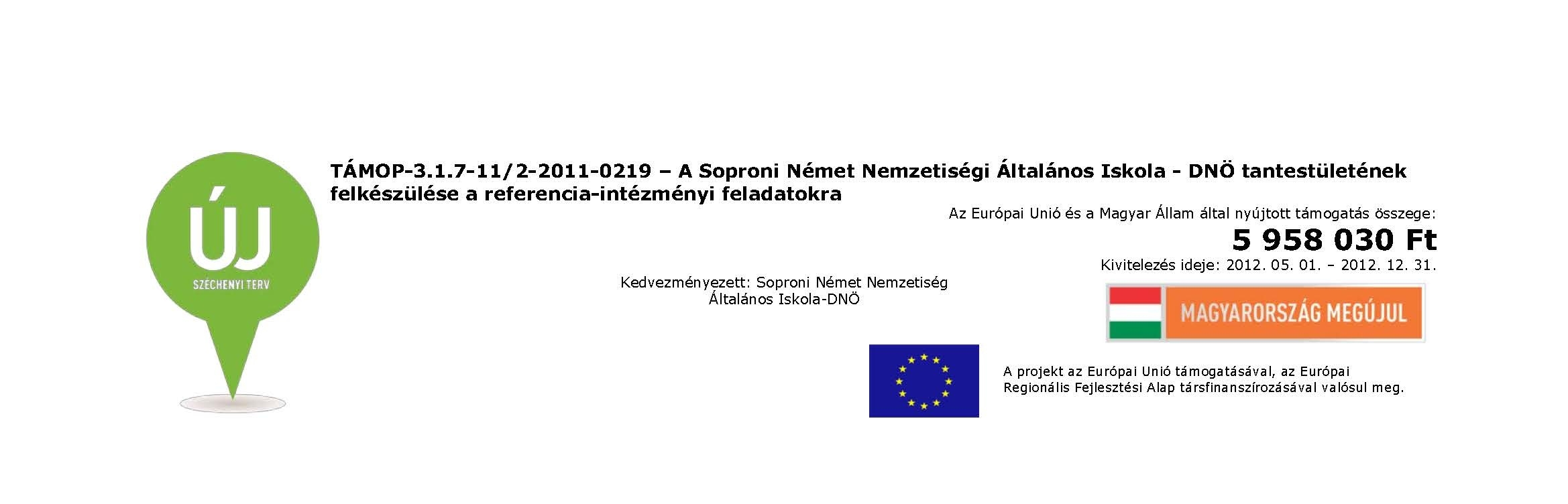 ÚJ
SZÉCHENYI TERV

TÁMOP-3.1.7-11/2-2011-0219 – A Soproni Német Nemzetiségi Általános Iskola - DNÖ tantestületének felkészülése a referencia-intézményi feladatokra

Az Európai Unió és a Magyar Állam által nyújtott támogatás összege:
5 958 030 Ft
Kivitelezés ideje: 2012. 05. 01. – 2012. 12. 31.

Kedvezményezett: Soproni Német Nemzetiség Általános Iskola-DNÖ

MAGYARORSZÁG MEGÚJUL

A projekt az Európai Unió támogatásával, az Európai Regionális Fejlesztési Alap társfinanszírozásával valósul meg.